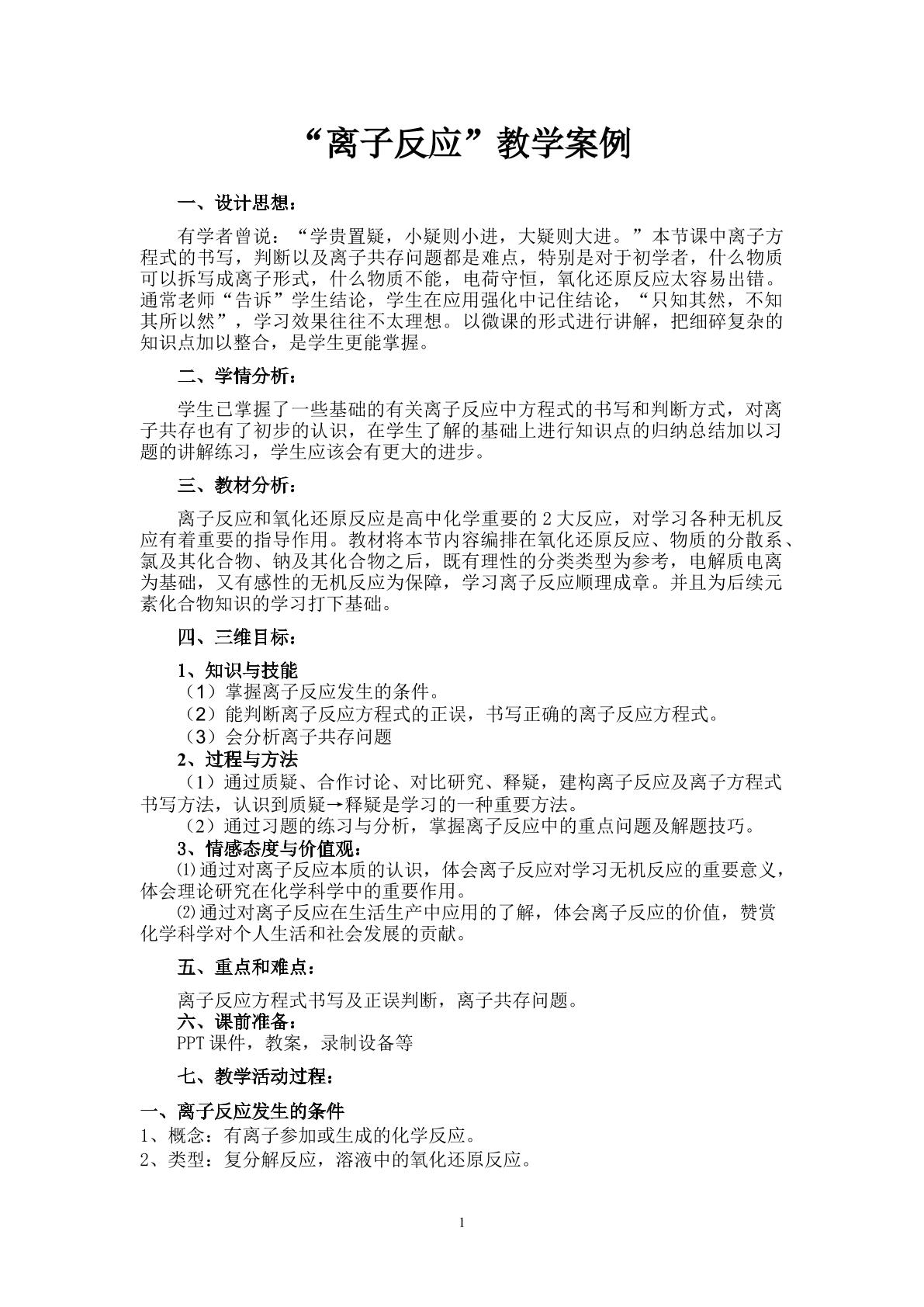 “离子反应”教学案例

一、设计思想：

有学者曾说：“学贵置疑，小疑则小进，大疑则大进。”本节课中离子方程式的书写，判断以及离子共存问题都是难点，特别是对于初学者，什么物质可以拆写成离子形式，什么物质不能，电荷守恒，氧化还原反应太容易出错。通常老师“告诉”学生结论，学生在应用强化中记住结论，“只知其然，不知其所以然”，学习效果往往不太理想。以微课的形式进行讲解，把细碎复杂的知识点加以整合，是学生更能掌握。

二、学情分析：

学生已掌握了一些基础的有关离子反应中方程式的书写和判断方式，对离子共存也有了初步的认识，在学生了解的基础上进行知识点的归纳总结加以习题的讲解练习，学生应该会有更大的进步。

三、教材分析：

离子反应和氧化还原反应是高中化学重要的2大反应，对学习各种无机反应有着重要的指导作用。教材将本节内容编排在氧化还原反应、物质的分散系、氯及其化合物、钠及其化合物之后，既有理性的分类类型为参考，电解质电离为基础，又有感性的无机反应为保障，学习离子反应顺理成章。并且为后续元素化合物知识的学习打下基础。

四、三维目标：

1、知识与技能
（1）掌握离子反应发生的条件。
（2）能判断离子反应方程式的正误，书写正确的离子反应方程式。
（3）会分析离子共存问题
2、过程与方法
（1）通过质疑、合作讨论、对比研究、释疑，建构离子反应及离子方程式书写方法，认识到质疑→释疑是学习的一种重要方法。
（2）通过习题的练习与分析，掌握离子反应中的重点问题及解题技巧。
3、情感态度与价值观：
⑴通过对离子反应本质的认识，体会离子反应对学习无机反应的重要意义，体会理论研究在化学科学中的重要作用。
⑵通过对离子反应在生活生产中应用的了解，体会离子反应的价值，赞赏化学科学对个人生活和社会发展的贡献。

五、重点和难点：

离子反应方程式书写及正误判断，离子共存问题。
六、课前准备：
PPT课件，教案，录制设备等

七、教学活动过程：

一、离子反应发生的条件
1、概念：有离子参加或生成的化学反应。
2、类型：复分解反应，溶液中的氧化还原反应。

1